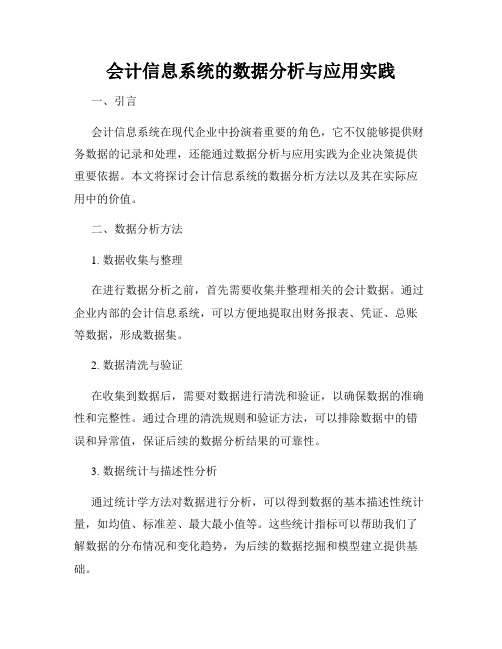 会计信息系统的数据分析与应用实践

一、引言

会计信息系统在现代企业中扮演着重要的角色，它不仅能够提供财务数据的记录和处理，还能通过数据分析与应用实践为企业决策提供重要依据。本文将探讨会计信息系统的数据分析方法以及其在实际应用中的价值。

二、数据分析方法

1. 数据收集与整理

在进行数据分析之前，首先需要收集并整理相关的会计数据。通过企业内部的会计信息系统，可以方便地提取出财务报表、凭证、总账等数据，形成数据集。

2. 数据清洗与验证

在收集到数据后，需要对数据进行清洗和验证，以确保数据的准确性和完整性。通过合理的清洗规则和验证方法，可以排除数据中的错误和异常值，保证后续的数据分析结果的可靠性。

3. 数据统计与描述性分析

通过统计学方法对数据进行分析，可以得到数据的基本描述性统计量，如均值、标准差、最大最小值等。这些统计指标可以帮助我们了解数据的分布情况和变化趋势，为后续的数据挖掘和模型建立提供基础。